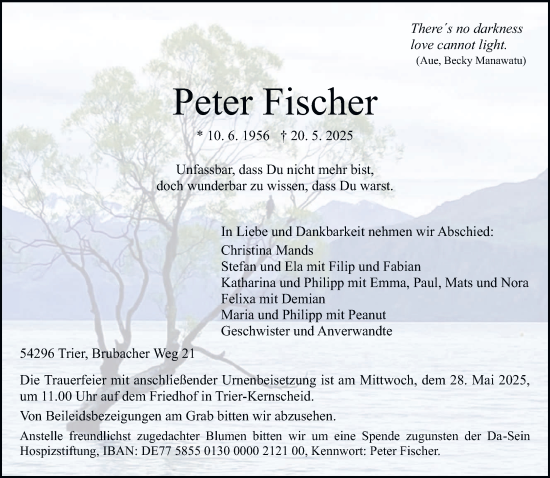 There´s no darkness
love cannot light.
(Aue, Becky Manawatu)

Peter Fischer

* 10. 6. 1956 † 20. 5. 2025

Unfassbar, dass Du nicht mehr bist,
doch wunderbar zu wissen, dass Du warst.

In Liebe und Dankbarkeit nehmen wir Abschied:
Christina Mands
Stefan und Ela mit Filip und Fabian
Katharina und Philipp mit Emma, Paul, Mats und Nora
Felixa mit Demian
Maria und Philipp mit Peanut
Geschwister und Anverwandte

54296 Trier, Brubacher Weg 21

Die Trauerfeier mit anschließender Urnenbeisetzung ist am Mittwoch, dem 28. Mai 2025, um 11.00 Uhr auf dem Friedhof in Trier-Kernscheid.

Von Beileidsbezeigungen am Grab bitten wir abzusehen.

Anstelle freundlichst zugedachter Blumen bitten wir um eine Spende zugunsten der Da-Sein Hospizstiftung, IBAN: DE77 5855 0130 0000 2121 00, Kennwort: Peter Fischer.